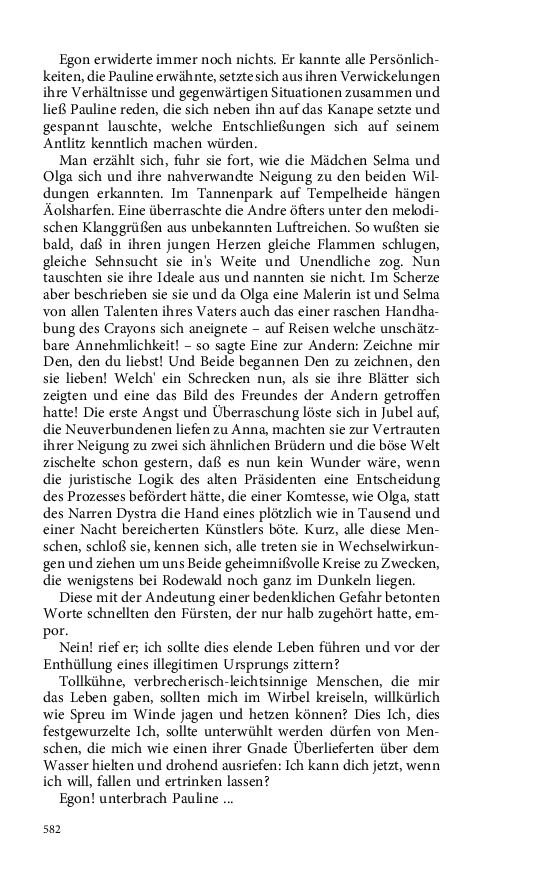 Egon erwiderte immer noch nichts. Er kannte alle Persönlichkeiten, die Pauline erwähnte, setzte sich aus ihren Verwickelungen ihre Verhältnisse und gegenwärtigen Situationen zusammen und ließ Pauline reden, die sich neben ihn auf das Kanape setzte und gespannt lauschte, welche Entschließungen sich auf seinem Antlitz kenntlich machen würden.

Man erzählt sich, fuhr sie fort, wie die Mädchen Selma und Olga sich und ihre nahverwandte Neigung zu den beiden Wildungen erkannten. Im Tannenpark auf Tempelheide hängen Äolsharfen. Eine überraschte die Andre öfters unter den melodischen Klanggrüßen aus unbekannten Luftreichen. So wußten sie bald, daß in ihren jungen Herzen gleiche Flammen schlugen, gleiche Sehnsucht sie in's Weite und Unendliche zog. Nun tauschten sie ihre Ideale aus und nannten sie nicht. Im Scherze aber beschrieben sie sie und da Olga eine Malerin ist und Selma von allen Talenten ihres Vaters auch das einer raschen Handhabung des Crayons sich aneignete – auf Reisen welche unschätzbare Annehmlichkeit! – so sagte Eine zur Andern: Zeichne mir Den, den du liebst! Und Beide begannen Den zu zeichnen, den sie lieben! Welch' ein Schrecken nun, als sie ihre Blätter sich zeigten und eine das Bild des Freundes der Andern getroffen hatte! Die erste Angst und Überraschung löste sich in Jubel auf, die Neuverbundenen liefen zu Anna, machten sie zur Vertrauten ihrer Neigung zu zwei sich ähnlichen Brüdern und die böse Welt zischelte schon gestern, daß es nun kein Wunder wäre, wenn die juristische Logik des alten Präsidenten eine Entscheidung des Prozesses befördert hätte, die einer Komtesse, wie Olga, statt des Narren Dystra die Hand eines plötzlich wie in Tausend und einer Nacht bereicherten Künstlers böte. Kurz, alle diese Menschen, schloß sie, kennen sich, alle treten sie in Wechselwirkungen und ziehen um uns Beide geheimnißvolle Kreise zu Zwecken, die wenigstens bei Rodewald noch ganz im Dunkeln liegen.

Diese mit der Andeutung einer bedenklichen Gefahr betonten Worte schnellten den Fürsten, der nur halb zugehört hatte, empor.

Nein! rief er; ich sollte dies elende Leben führen und vor der Enthüllung eines illegitimen Ursprungs zittern?

Tollkühne, verbrecherisch-leichtsinnige Menschen, die mir das Leben gaben, sollten mich im Wirbel kreiseln, willkürlich wie Spreu im Winde jagen und hetzen können? Dies Ich, dies festgewurzelte Ich, sollte unterwühlt werden dürfen von Menschen, die mich wie einen ihrer Gnade Überlieferten über dem Wasser hielten und drohend ausriefen: Ich kann dich jetzt, wenn ich will, fallen und ertrinken lassen?

Egon! unterbrach Pauline ...

582